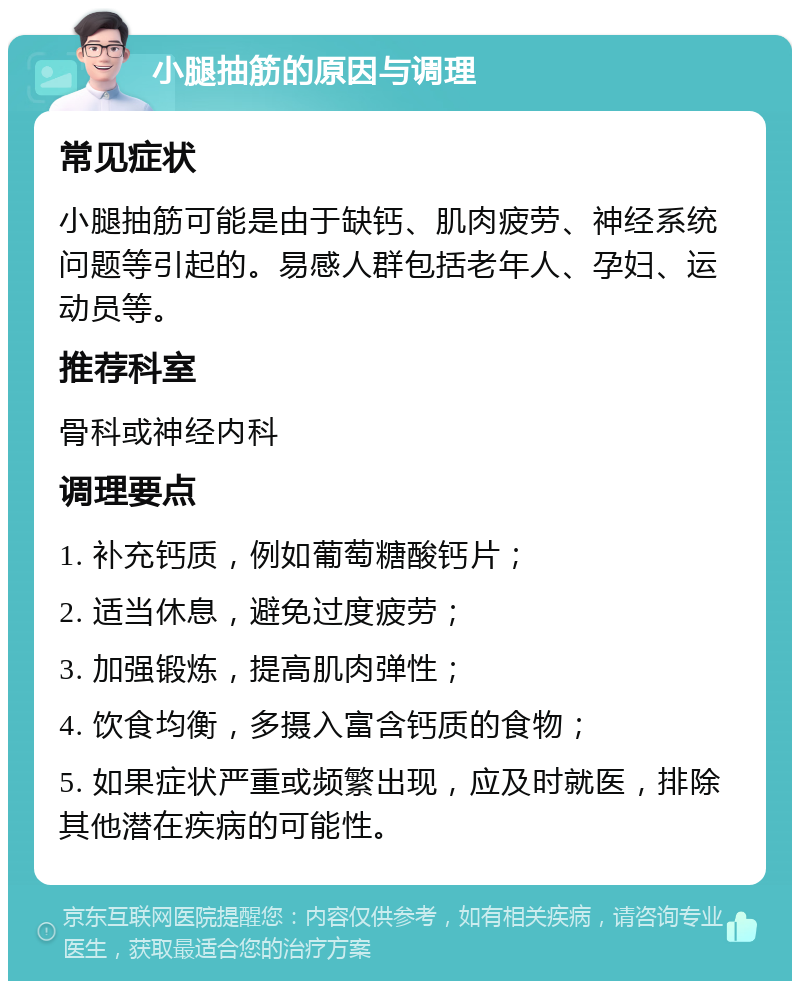 小腿抽筋的原因与调理

常见症状

小腿抽筋可能是由于缺钙、肌肉疲劳、神经系统问题等引起的。易感人群包括老年人、孕妇、运动员等。

推荐科室

骨科或神经内科

调理要点

1. 补充钙质，例如葡萄糖酸钙片；

2. 适当休息，避免过度疲劳；

3. 加强锻炼，提高肌肉弹性；

4. 饮食均衡，多摄入富含钙质的食物；

5. 如果症状严重或频繁出现，应及时就医，排除其他潜在疾病的可能性。

京东互联网医院提醒您：内容仅供参考，如有相关疾病，请咨询专业医生，获取最适合您的治疗方案